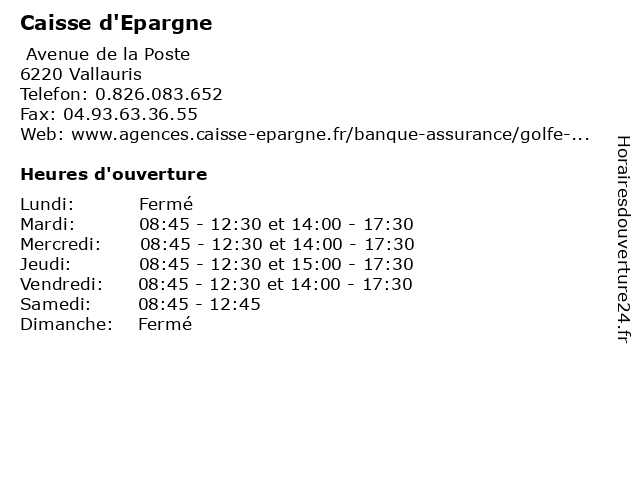 Caisse d'Epargne

Avenue de la Poste
6220 Vallauris
Telefon: 0.826.083.652
Fax: 04.93.63.36.55
Web: www.agences.caisse-epargne.fr/banque-assurance/golfe-...

Heures d'ouverture

| | |
|---|---|
| Lundi: | Fermé |
| Mardi: | 08:45 - 12:30 et 14:00 - 17:30 |
| Mercredi: | 08:45 - 12:30 et 14:00 - 17:30 |
| Jeudi: | 08:45 - 12:30 et 15:00 - 17:30 |
| Vendredi: | 08:45 - 12:30 et 14:00 - 17:30 |
| Samedi: | 08:45 - 12:45 |
| Dimanche: | Fermé |

Horairesdouverture24.fr